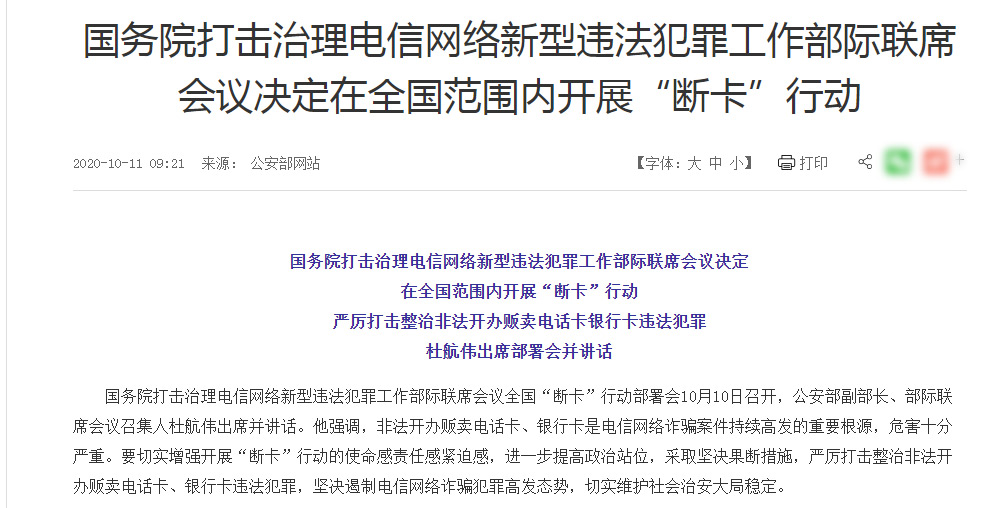 国务院打击治理电信网络新型违法犯罪工作部际联席会议决定在全国范围内开展“断卡”行动

2020-10-11 09:21 来源： 公安部网站

【字体：大 中 小】 打印

国务院打击治理电信网络新型违法犯罪工作部际联席会议决定
在全国范围内开展“断卡”行动
严厉打击整治非法开办贩卖电话卡银行卡违法犯罪
杜航伟出席部署会并讲话

国务院打击治理电信网络新型违法犯罪工作部际联席会议全国“断卡”行动部署会10月10日召开，公安部副部长、部际联席会议召集人杜航伟出席并讲话。他强调，非法开办贩卖电话卡、银行卡是电信网络诈骗案件持续高发的重要根源，危害十分严重。要切实增强开展“断卡”行动的使命感责任感紧迫感，进一步提高政治站位，采取坚决果断措施，严厉打击整治非法开办贩卖电话卡、银行卡违法犯罪，坚决遏制电信网络诈骗犯罪高发态势，切实维护社会治安大局稳定。